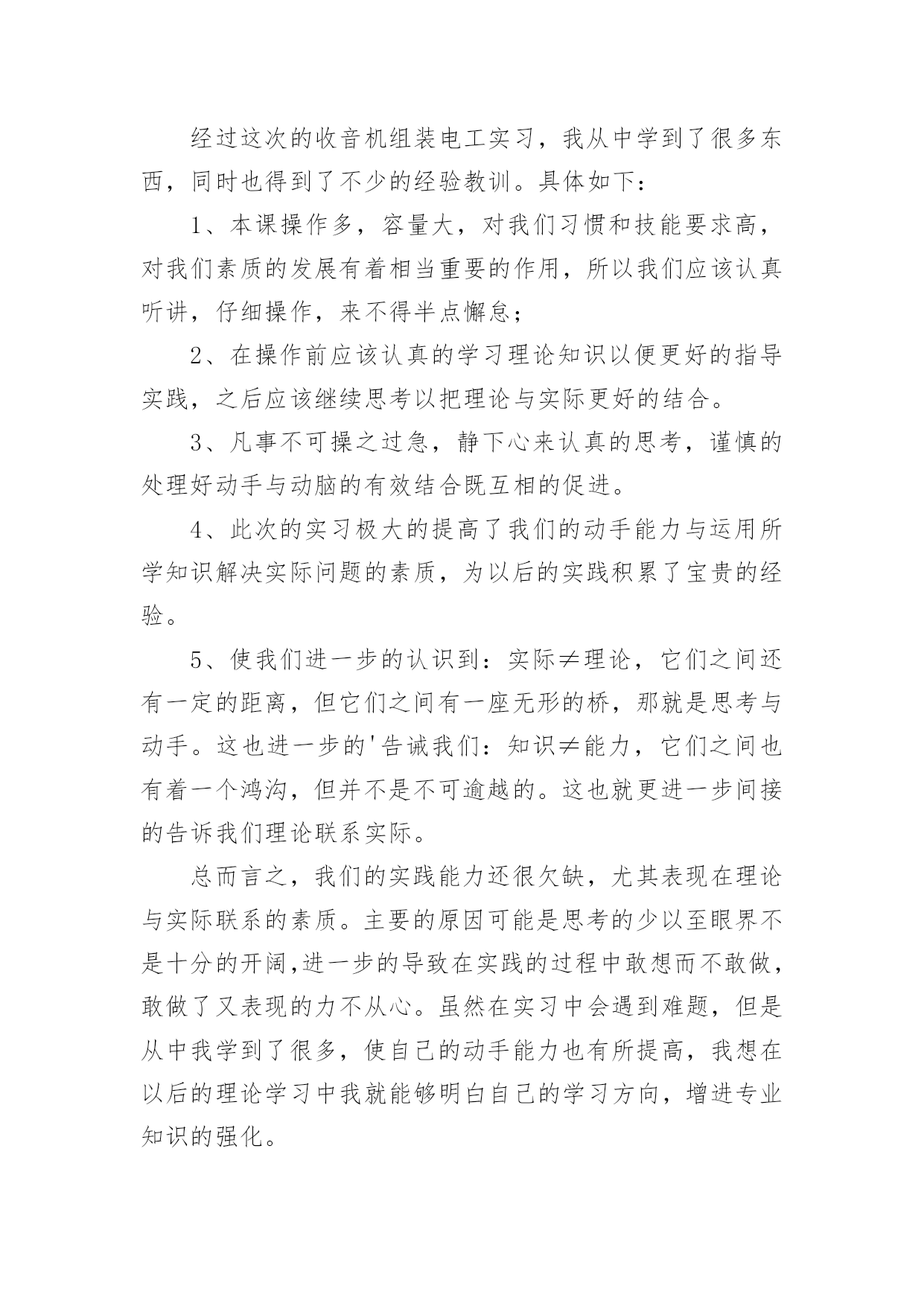 经过这次的收音机组装电工实习，我从中学到了很多东西，同时也得到了不少的经验教训。具体如下：

1、本课操作多，容量大，对我们习惯和技能要求高，对我们素质的发展有着相当重要的作用，所以我们应该认真听讲，仔细操作，来不得半点懈怠；

2、在操作前应该认真的学习理论知识以便更好的指导实践，之后应该继续思考以把理论与实际更好的结合。

3、凡事不可操之过急，静下心来认真的思考，谨慎的处理好动手与动脑的有效结合既互相的促进。

4、此次的实习极大的提高了我们的动手能力与运用所学知识解决实际问题的素质，为以后的实践积累了宝贵的经验。

5、使我们进一步的认识到：实际≠理论，它们之间还有一定的距离，但它们之间有一座无形的桥，那就是思考与动手。这也进一步的'告诫我们：知识≠能力，它们之间也有着一个鸿沟，但并不是不可逾越的。这也就更进一步间接的告诉我们理论联系实际。

总而言之，我们的实践能力还很欠缺，尤其表现在理论与实际联系的素质。主要的原因可能是思考的少以至眼界不是十分的开阔,进一步的导致在实践的过程中敢想而不敢做，敢做了又表现的力不从心。虽然在实习中会遇到难题，但是从中我学到了很多，使自己的动手能力也有所提高，我想在以后的理论学习中我就能够明白自己的学习方向，增进专业知识的强化。